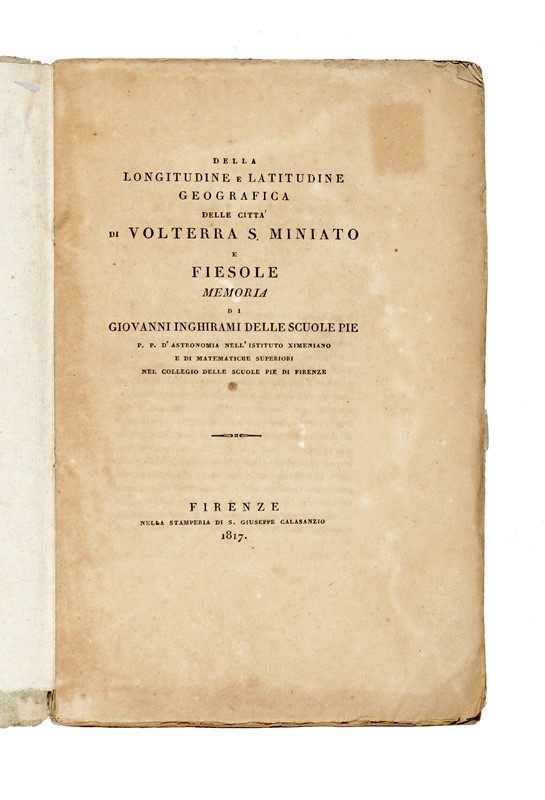 DELLA
LONGITUDINE E LATITUDINE
GEOGRAFICA
DELLE CITTA'
DI VOLTERRA S. MINIATO
E
FIESOLE
MEMORIA
DI
GIOVANNI INGHIRAMI DELLE SCUOLE PIE
P. P. D'ASTRONOMIA NELL'ISTITUTO XIMENIANO
E DI MATEMATICHE SUPERIORI
NEL COLLEGIO DELLE SCUOLE PIE DI FIRENZE

FIRENZE
NELLA STAMPERIA DI S. GIUSEPPE CALASANZIO
1817.